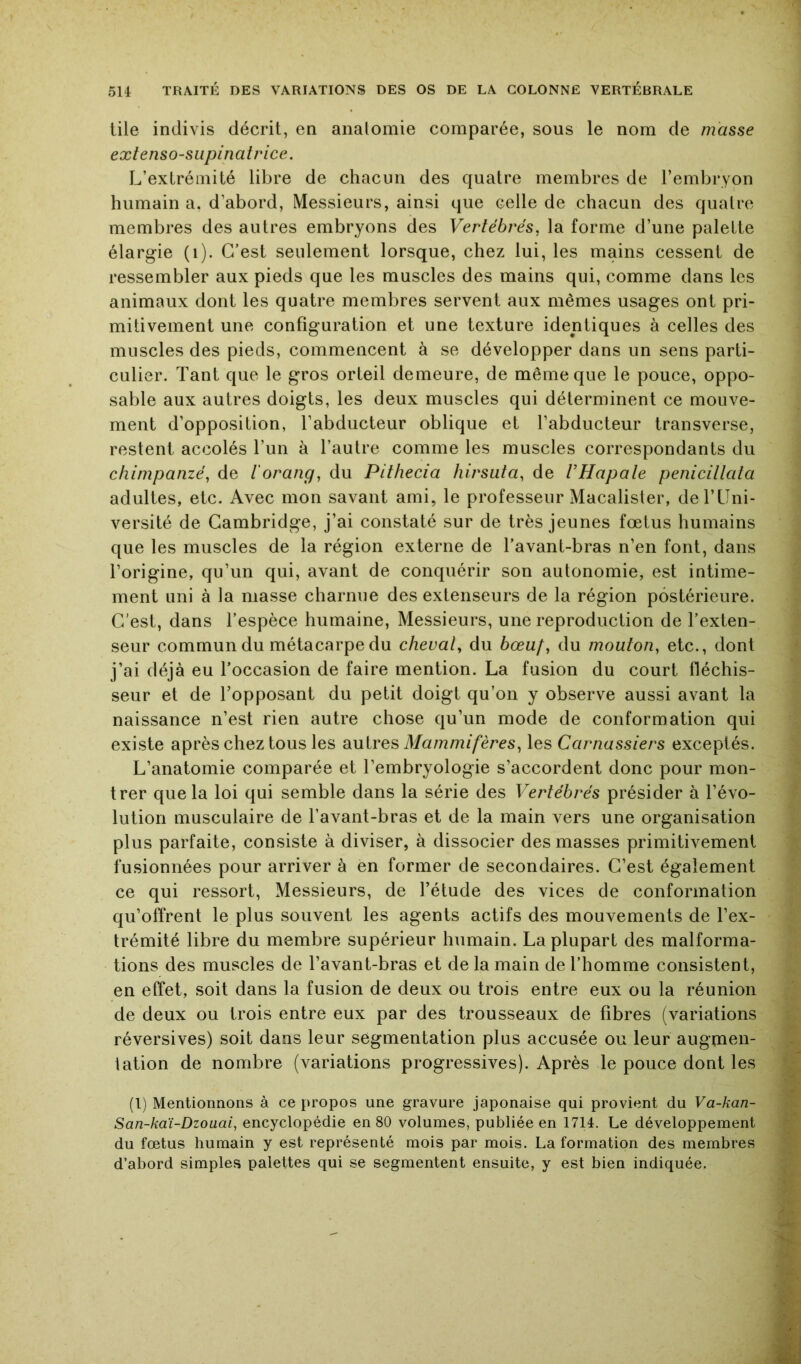 514 TRAITÉ DES VARIATIONS DES OS DE LA COLONNE VERTÉBRALE

tile indivis décrit, en anatomie comparée, sous le nom de masse extenso-supinatrice.

L'extrémité libre de chacun des quatre membres de l'embryon humain a, d'abord, Messieurs, ainsi que celle de chacun des quatre membres des autres embryons des Vertébrés, la forme d'une palette élargie (1). C'est seulement lorsque, chez lui, les mains cessent de ressembler aux pieds que les muscles des mains qui, comme dans les animaux dont les quatre membres servent aux mêmes usages ont primitivement une configuration et une texture identiques à celles des muscles des pieds, commencent à se développer dans un sens particulier. Tant que le gros orteil demeure, de même que le pouce, opposable aux autres doigts, les deux muscles qui déterminent ce mouvement d'opposition, l'abducteur oblique et l'abducteur transverse, restent accolés l'un à l'autre comme les muscles correspondants du chimpanzé, de l'orang, du Pithecia hirsuta, de l'Hapale penicillata adultes, etc. Avec mon savant ami, le professeur Macalister, de l'Université de Cambridge, j'ai constaté sur de très jeunes fœtus humains que les muscles de la région externe de l'avant-bras n'en font, dans l'origine, qu'un qui, avant de conquérir son autonomie, est intimement uni à la masse charnue des extenseurs de la région postérieure. C'est, dans l'espèce humaine, Messieurs, une reproduction de l'extenseur commun du métacarpe du cheval, du bœuf, du mouton, etc., dont j'ai déjà eu l'occasion de faire mention. La fusion du court fléchisseur et de l'opposant du petit doigt qu'on y observe aussi avant la naissance n'est rien autre chose qu'un mode de conformation qui existe après chez tous les autres Mammifères, les Carnassiers exceptés. L'anatomie comparée et l'embryologie s'accordent donc pour montrer que la loi qui semble dans la série des Vertébrés présider à l'évolution musculaire de l'avant-bras et de la main vers une organisation plus parfaite, consiste à diviser, à dissocier des masses primitivement fusionnées pour arriver à en former de secondaires. C'est également ce qui ressort, Messieurs, de l'étude des vices de conformation qu'offrent le plus souvent les agents actifs des mouvements de l'extrémité libre du membre supérieur humain. La plupart des malformations des muscles de l'avant-bras et de la main de l'homme consistent, en effet, soit dans la fusion de deux ou trois entre eux ou la réunion de deux ou trois entre eux par des trousseaux de fibres (variations réversives) soit dans leur segmentation plus accusée ou leur augmentation de nombre (variations progressives). Après le pouce dont les

(1) Mentionnons à ce propos une gravure japonaise qui provient du Va-kan-San-kaï-Dzouai, encyclopédie en 80 volumes, publiée en 1714. Le développement du fœtus humain y est représenté mois par mois. La formation des membres d'abord simples palettes qui se segmentent ensuite, y est bien indiquée.